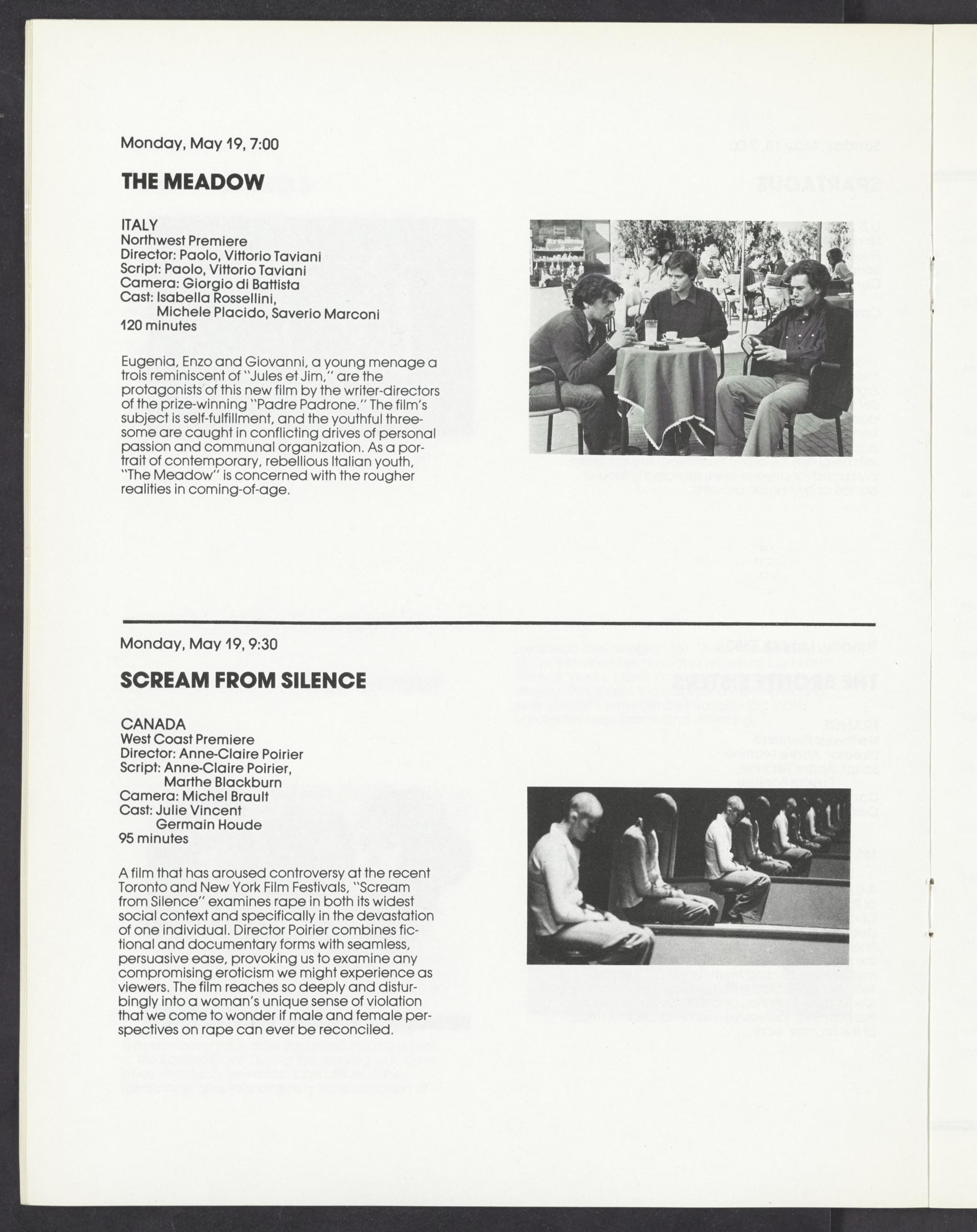 Monday, May 19, 7:00

THE MEADOW

ITALY
Northwest Premiere
Director: Paolo, Vittorio Taviani
Script: Paolo, Vittorio Taviani
Camera: Giorgio di Battista
Cast: Isabella Rossellini,
Michele Placido, Saverio Marconi
120 minutes

Eugenia, Enzo and Giovanni, a young menage a trois reminiscent of "Jules et Jim," are the protagonists of this new film by the writer-directors of the prize-winning "Padre Padrone." The film's subject is self-fulfillment, and the youthful threesome are caught in conflicting drives of personal passion and communal organization. As a portrait of contemporary, rebellious Italian youth, "The Meadow" is concerned with the rougher realities in coming-of-age.

Monday, May 19, 9:30

SCREAM FROM SILENCE

CANADA
West Coast Premiere
Director: Anne-Claire Poirier
Script: Anne-Claire Poirier,
Marthe Blackburn
Camera: Michel Brault
Cast: Julie Vincent
Germain Houde
95 minutes

A film that has aroused controversy at the recent Toronto and New York Film Festivals, "Scream from Silence" examines rape in both its widest social context and specifically in the devastation of one individual. Director Poirier combines fictional and documentary forms with seamless, persuasive ease, provoking us to examine any compromising eroticism we might experience as viewers. The film reaches so deeply and disturbingly into a woman's unique sense of violation that we come to wonder if male and female perspectives on rape can ever be reconciled.